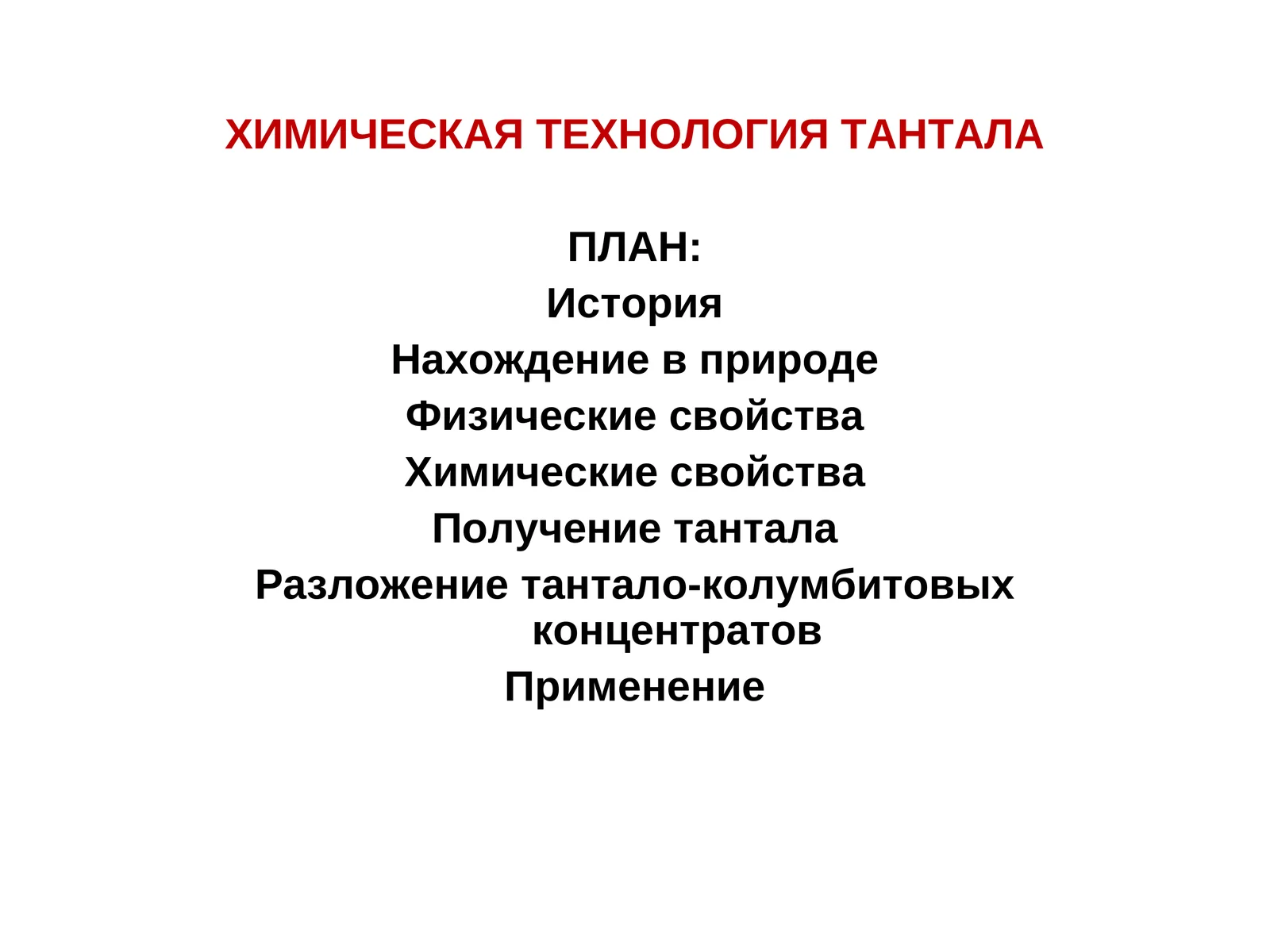 ХИМИЧЕСКАЯ ТЕХНОЛОГИЯ ТАНТАЛА

ПЛАН:
История
Нахождение в природе
Физические свойства
Химические свойства
Получение тантала
Разложение тантало-колумбитовых концентратов
Применение